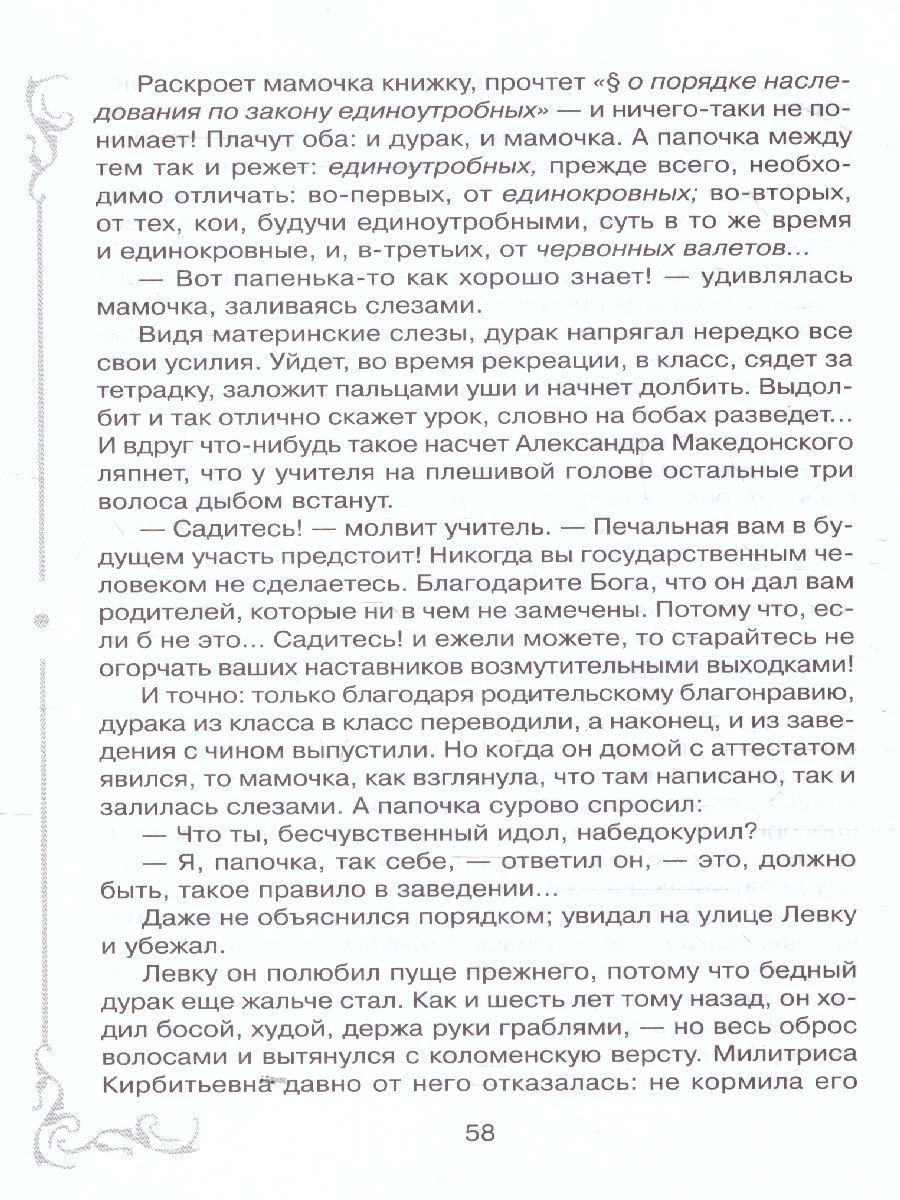 Раскроет мамочка книжку, прочтет «§ о порядке наследования по закону единоутробных» — и ничего-таки не понимает! Плачут оба: и дурак, и мамочка. А папочка между тем так и режет: единоутробных, прежде всего, необходимо отличать: во-первых, от единокровных; во-вторых, от тех, кои, будучи единоутробными, суть в то же время и единокровные, и, в-третьих, от червонных валетов...

— Вот папенька-то как хорошо знает! — удивлялась мамочка, заливаясь слезами.

Видя материнские слезы, дурак напрягал нередко все свои усилия. Уйдет, во время рекреации, в класс, сядет за тетрадку, заложит пальцами уши и начнет долбить. Выдолбит и так отлично скажет урок, словно на бобах разведет... И вдруг что-нибудь такое насчет Александра Македонского ляпнет, что у учителя на плешивой голове остальные три волоса дыбом встанут.

— Садитесь! — молвит учитель. — Печальная вам в будущем участь предстоит! Никогда вы государственным человеком не сделаетесь. Благодарите Бога, что он дал вам родителей, которые ни в чем не замечены. Потому что, если б не это... Садитесь! и ежели можете, то старайтесь не огорчать ваших наставников возмутительными выходками!

И точно: только благодаря родительскому благонравию, дурака из класса в класс переводили, а наконец, и из заведения с чином выпустили. Но когда он домой с аттестатом явился, то мамочка, как взглянула, что там написано, так и залилась слезами. А папочка сурово спросил:

— Что ты, бесчувственный идол, набедокурил?

— Я, папочка, так себе, — ответил он, — это, должно быть, такое правило в заведении...

Даже не объяснился порядком; увидал на улице Левку и убежал.

Левку он полюбил пуще прежнего, потому что бедный дурак еще жальче стал. Как и шесть лет тому назад, он ходил босой, худой, держа руки граблями, — но весь оброс волосами и вытянулся с коломенскую версту. Милитриса Кирбитьевна давно от него отказалась: не кормила его

58